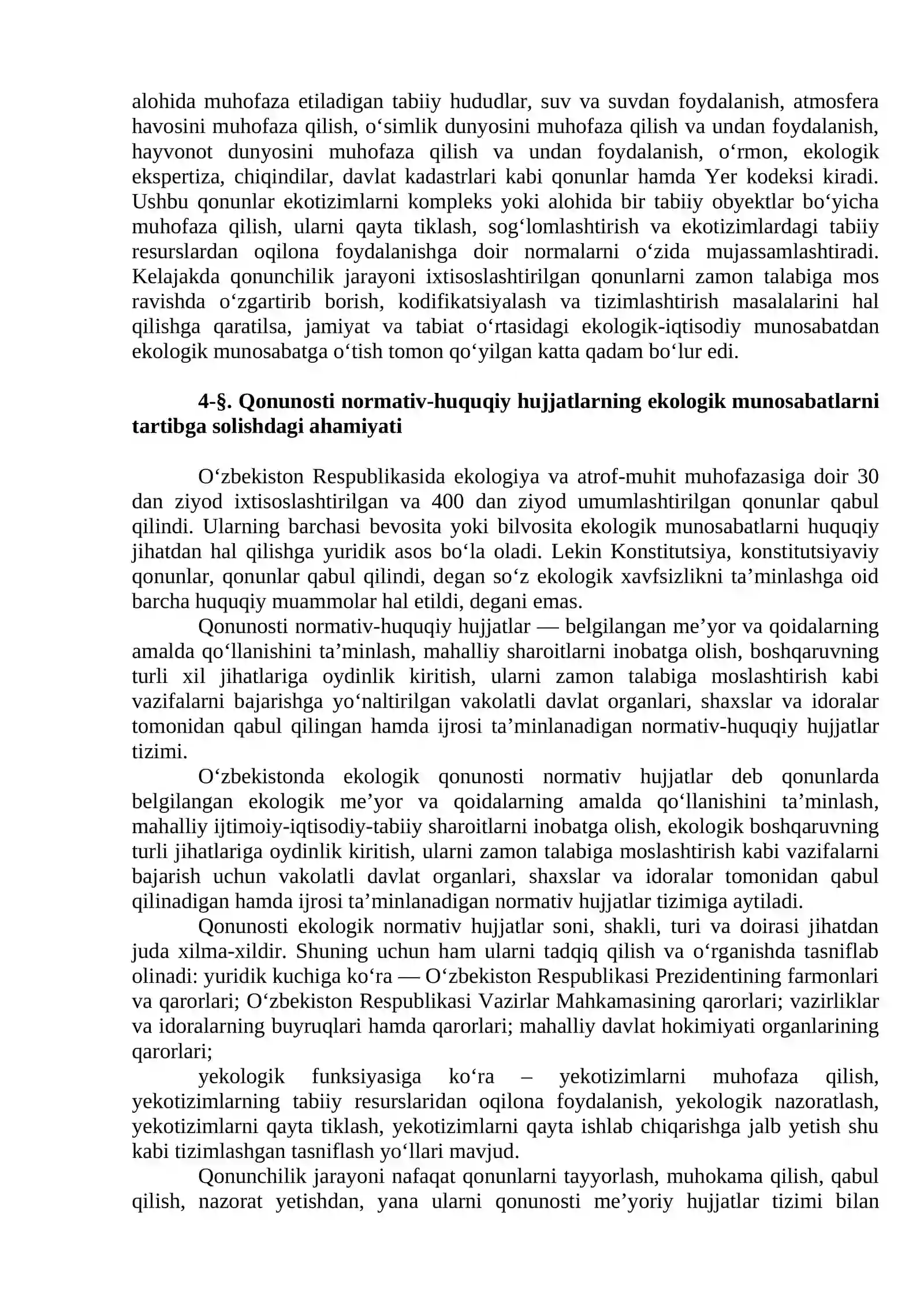 alohida muhofaza etiladigan tabiiy hududlar, suv va suvdan foydalanish, atmosfera havosini muhofaza qilish, o'simlik dunyosini muhofaza qilish va undan foydalanish, hayvonot dunyosini muhofaza qilish va undan foydalanish, o'rmon, ekologik ekspertiza, chiqindilar, davlat kadastrlari kabi qonunlar hamda Yer kodeksi kiradi. Ushbu qonunlar ekotizimlarni kompleks yoki alohida bir tabiiy obyektlar bo'yicha muhofaza qilish, ularni qayta tiklash, sog'lomlashtirish va ekotizimlardagi tabiiy resurslardan oqilona foydalanishga doir normalarni o'zida mujassamlashtiradi. Kelajakda qonunchilik jarayoni ixtisoslashtirilgan qonunlarni zamon talabiga mos ravishda o'zgartirib borish, kodifikatsiyalash va tizimlashtirish masalalarini hal qilishga qaratilsa, jamiyat va tabiat o'rtasidagi ekologik-iqtisodiy munosabatdan ekologik munosabatga o'tish tomon qo'yilgan katta qadam bo'lur edi.

4-§. Qonunosti normativ-huquqiy hujjatlarning ekologik munosabatlarni tartibga solishdagi ahamiyati

O'zbekiston Respublikasida ekologiya va atrof-muhit muhofazasiga doir 30 dan ziyod ixtisoslashtirilgan va 400 dan ziyod umumlashtirilgan qonunlar qabul qilindi. Ularning barchasi bevosita yoki bilvosita ekologik munosabatlarni huquqiy jihatdan hal qilishga yuridik asos bo'la oladi. Lekin Konstitutsiya, konstitutsiyaviy qonunlar, qonunlar qabul qilindi, degan so'z ekologik xavfsizlikni ta'minlashga oid barcha huquqiy muammolar hal etildi, degani emas.

Qonunosti normativ-huquqiy hujjatlar — belgilangan me'yor va qoidalarning amalda qo'llanishini ta'minlash, mahalliy sharoitlarni inobatga olish, boshqaruvning turli xil jihatlariga oydinlik kiritish, ularni zamon talabiga moslashtirish kabi vazifalarni bajarishga yo'naltirilgan vakolatli davlat organlari, shaxslar va idoralar tomonidan qabul qilingan hamda ijrosi ta'minlanadigan normativ-huquqiy hujjatlar tizimi.

O'zbekistonda ekologik qonunosti normativ hujjatlar deb qonunlarda belgilangan ekologik me'yor va qoidalarning amalda qo'llanishini ta'minlash, mahalliy ijtimoiy-iqtisodiy-tabiiy sharoitlarni inobatga olish, ekologik boshqaruvning turli jihatlariga oydinlik kiritish, ularni zamon talabiga moslashtirish kabi vazifalarni bajarish uchun vakolatli davlat organlari, shaxslar va idoralar tomonidan qabul qilinadigan hamda ijrosi ta'minlanadigan normativ hujjatlar tizimiga aytiladi.

Qonunosti ekologik normativ hujjatlar soni, shakli, turi va doirasi jihatdan juda xilma-xildir. Shuning uchun ham ularni tadqiq qilish va o'rganishda tasniflab olinadi: yuridik kuchiga ko'ra — O'zbekiston Respublikasi Prezidentining farmonlari va qarorlari; O'zbekiston Respublikasi Vazirlar Mahkamasining qarorlari; vazirliklar va idoralarning buyruqlari hamda qarorlari; mahalliy davlat hokimiyati organlarining qarorlari;

yekologik funksiyasiga ko'ra – yekotizimlarni muhofaza qilish, yekotizimlarning tabiiy resurslaridan oqilona foydalanish, yekologik nazoratlash, yekotizimlarni qayta tiklash, yekotizimlarni qayta ishlab chiqarishga jalb yetish shu kabi tizimlashgan tasniflash yo'llari mavjud.

Qonunchilik jarayoni nafaqat qonunlarni tayyorlash, muhokama qilish, qabul qilish, nazorat yetishdan, yana ularni qonunosti me'yoriy hujjatlar tizimi bilan